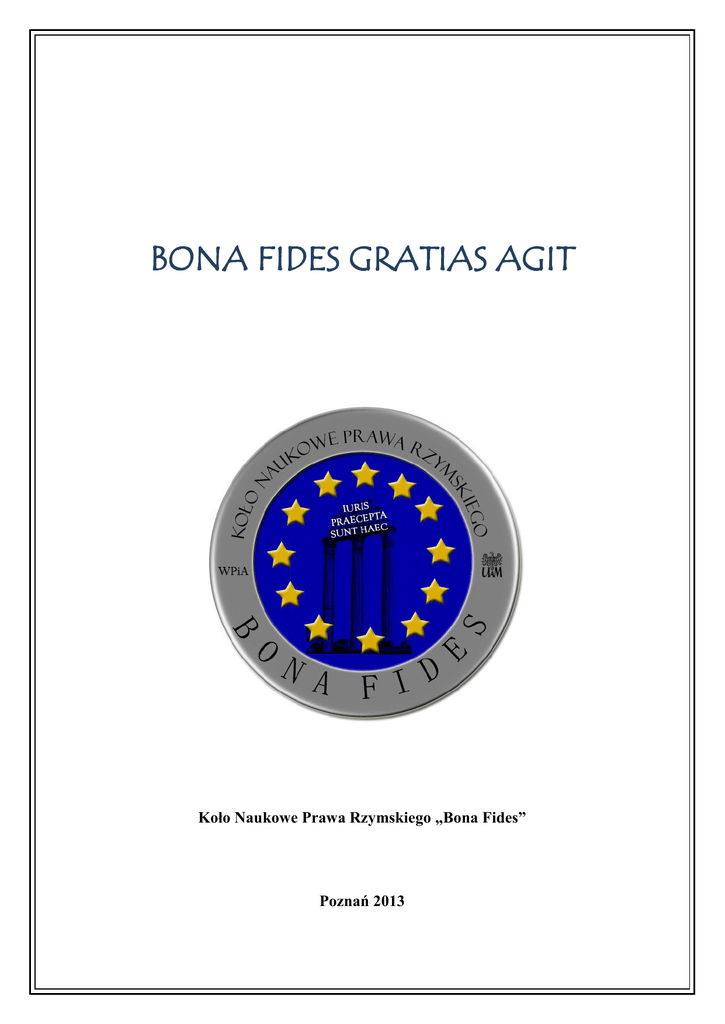 BONA FIDES GRATIAS AGIT

KOŁO NAUKOWE PRAWA RZYMSKIEGO

IURIS PRAECEPTA SUNT HAEC

WPiA

UAM

BONA FIDES

Koło Naukowe Prawa Rzymskiego „Bona Fides”

Poznań 2013